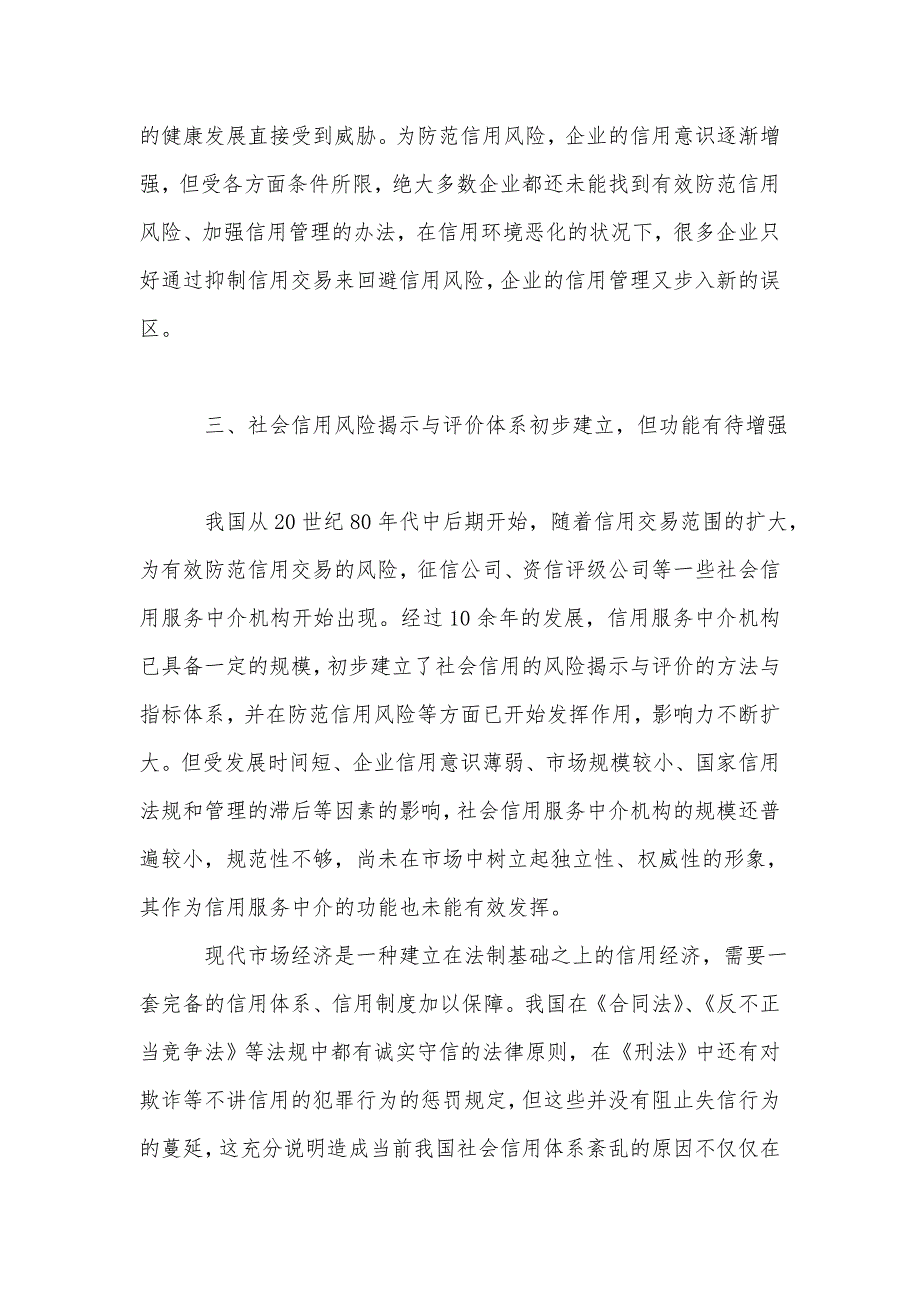 的健康发展直接受到威胁。为防范信用风险，企业的信用意识逐渐增强，但受各方面条件所限，绝大多数企业都还未能找到有效防范信用风险、加强信用管理的办法，在信用环境恶化的状况下，很多企业只好通过抑制信用交易来回避信用风险，企业的信用管理又步入新的误区。

三、社会信用风险揭示与评价体系初步建立，但功能有待增强

我国从20世纪80年代中后期开始，随着信用交易范围的扩大，为有效防范信用交易的风险，征信公司、资信评级公司等一些社会信用服务中介机构开始出现。经过10余年的发展，信用服务中介机构已具备一定的规模，初步建立了社会信用的风险揭示与评价的方法与指标体系，并在防范信用风险等方面已开始发挥作用，影响力不断扩大。但受发展时间短、企业信用意识薄弱、市场规模较小、国家信用法规和管理的滞后等因素的影响，社会信用服务中介机构的规模还普遍较小，规范性不够，尚未在市场中树立起独立性、权威性的形象，其作为信用服务中介的功能也未能有效发挥。

现代市场经济是一种建立在法制基础之上的信用经济，需要一套完备的信用体系、信用制度加以保障。我国在《合同法》、《反不正当竞争法》等法规中都有诚实守信的法律原则，在《刑法》中还有对欺诈等不讲信用的犯罪行为的惩罚规定，但这些并没有阻止失信行为的蔓延，这充分说明造成当前我国社会信用体系紊乱的原因不仅仅在